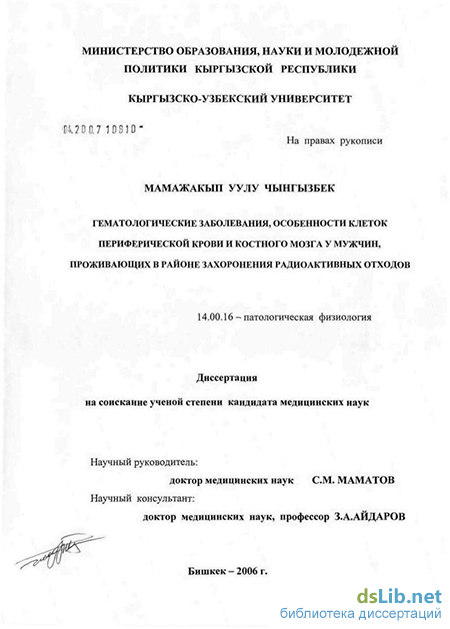 МИНИСТЕРСТВО ОБРАЗОВАНИЯ, НАУКИ И МОЛОДЕЖНОЙ ПОЛИТИКИ КЫРГЫЗСКОЙ РЕСПУБЛИКИ

КЫРГЫЗСКО-УЗБЕКСКИЙ УНИВЕРСИТЕТ

04.200.7 10810 -

На правах рукописи

МАМАЖАКЫП УУЛУ ЧЫНГЫЗБЕК

ГЕМАТОЛОГИЧЕСКИЕ ЗАБОЛЕВАНИЯ, ОСОБЕННОСТИ КЛЕТОК ПЕРИФЕРИЧЕСКОЙ КРОВИ И КОСТНОГО МОЗГА У МУЖЧИН, ПРОЖИВАЮЩИХ В РАЙОНЕ ЗАХОРОНЕНИЯ РАДИОАКТИВНЫХ ОТХОДОВ

14.00.16 – патологическая физиология

Диссертация

на соискание ученой степени кандидата медицинских наук

Научный руководитель:

доктор медицинских наук С.М. МАМАТОВ

Научный консультант:

доктор медицинских наук, профессор З.А.АЙДАРОВ

Бишкек – 2006 г.

dsLib.net
библиотека диссертаций